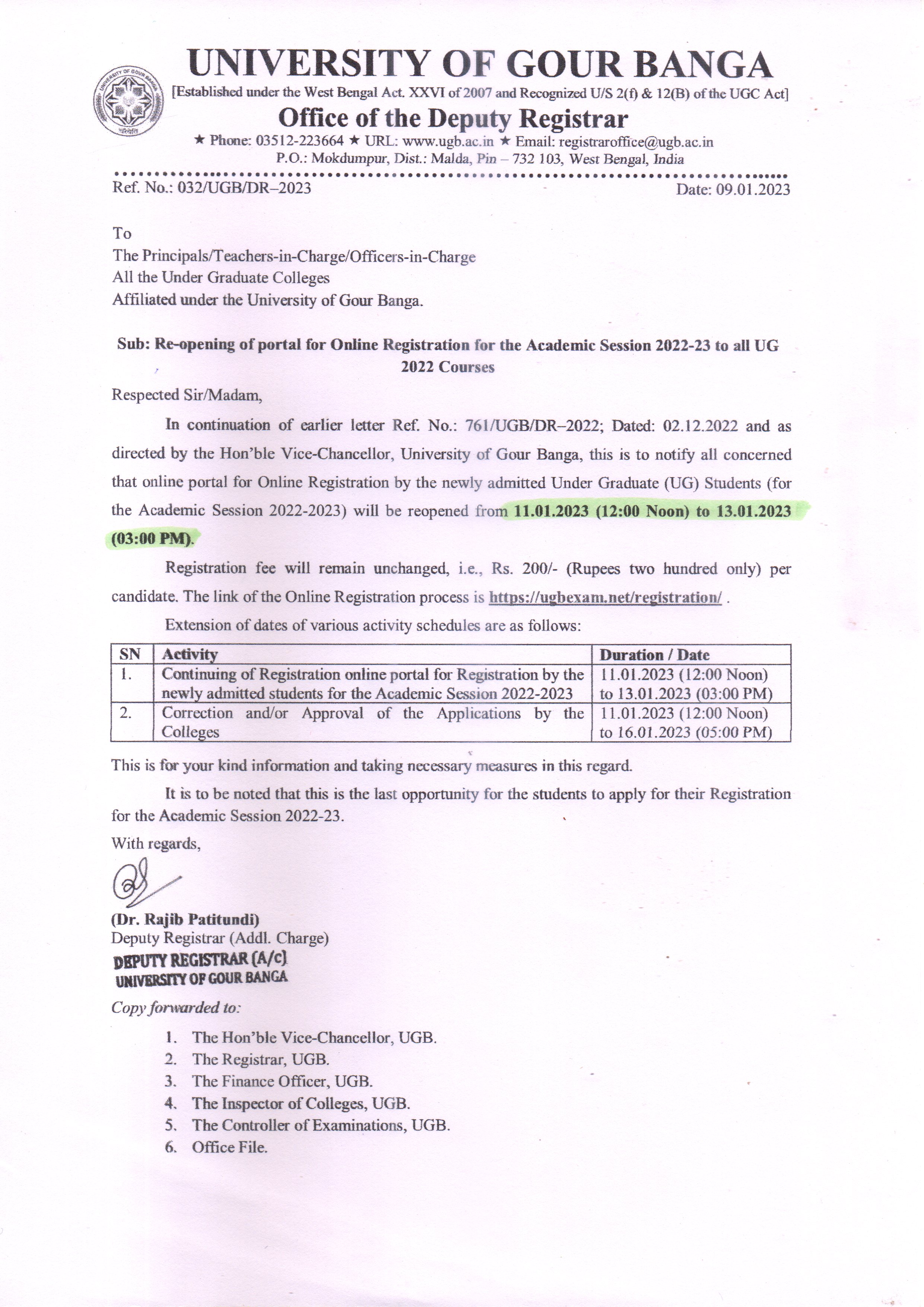 UNIVERSITY OF GOUR BANGA
[Established under the West Bengal Act. XXVI of 2007 and Recognized U/S 2(f) & 12(B) of the UGC Act]
Office of the Deputy Registrar
★ Phone: 03512-223664 ★ URL: www.ugb.ac.in ★ Email: registraroffice@ugb.ac.in
P.O.: Mokdumpur, Dist.: Malda, Pin – 732 103, West Bengal, India

Ref. No.: 032/UGB/DR–2023 Date: 09.01.2023

To
The Principals/Teachers-in-Charge/Officers-in-Charge
All the Under Graduate Colleges
Affiliated under the University of Gour Banga.

Sub: Re-opening of portal for Online Registration for the Academic Session 2022-23 to all UG 2022 Courses

Respected Sir/Madam,

In continuation of earlier letter Ref. No.: 761/UGB/DR–2022; Dated: 02.12.2022 and as directed by the Hon'ble Vice-Chancellor, University of Gour Banga, this is to notify all concerned that online portal for Online Registration by the newly admitted Under Graduate (UG) Students (for the Academic Session 2022-2023) will be reopened from 11.01.2023 (12:00 Noon) to 13.01.2023 (03:00 PM).

Registration fee will remain unchanged, i.e., Rs. 200/- (Rupees two hundred only) per candidate. The link of the Online Registration process is https://ugbexam.net/registration/ .

Extension of dates of various activity schedules are as follows:

| SN | Activity | Duration / Date |
|---|---|---|
| 1. | Continuing of Registration online portal for Registration by the newly admitted students for the Academic Session 2022-2023 | 11.01.2023 (12:00 Noon) to 13.01.2023 (03:00 PM) |
| 2. | Correction and/or Approval of the Applications by the Colleges | 11.01.2023 (12:00 Noon) to 16.01.2023 (05:00 PM) |

This is for your kind information and taking necessary measures in this regard.

It is to be noted that this is the last opportunity for the students to apply for their Registration for the Academic Session 2022-23.

With regards,

(Dr. Rajib Patitundi)
Deputy Registrar (Addl. Charge)
DEPUTY REGISTRAR (A/c)
UNIVERSITY OF GOUR BANGA

Copy forwarded to:

1. The Hon'ble Vice-Chancellor, UGB.
2. The Registrar, UGB.
3. The Finance Officer, UGB.
4. The Inspector of Colleges, UGB.
5. The Controller of Examinations, UGB.
6. Office File.